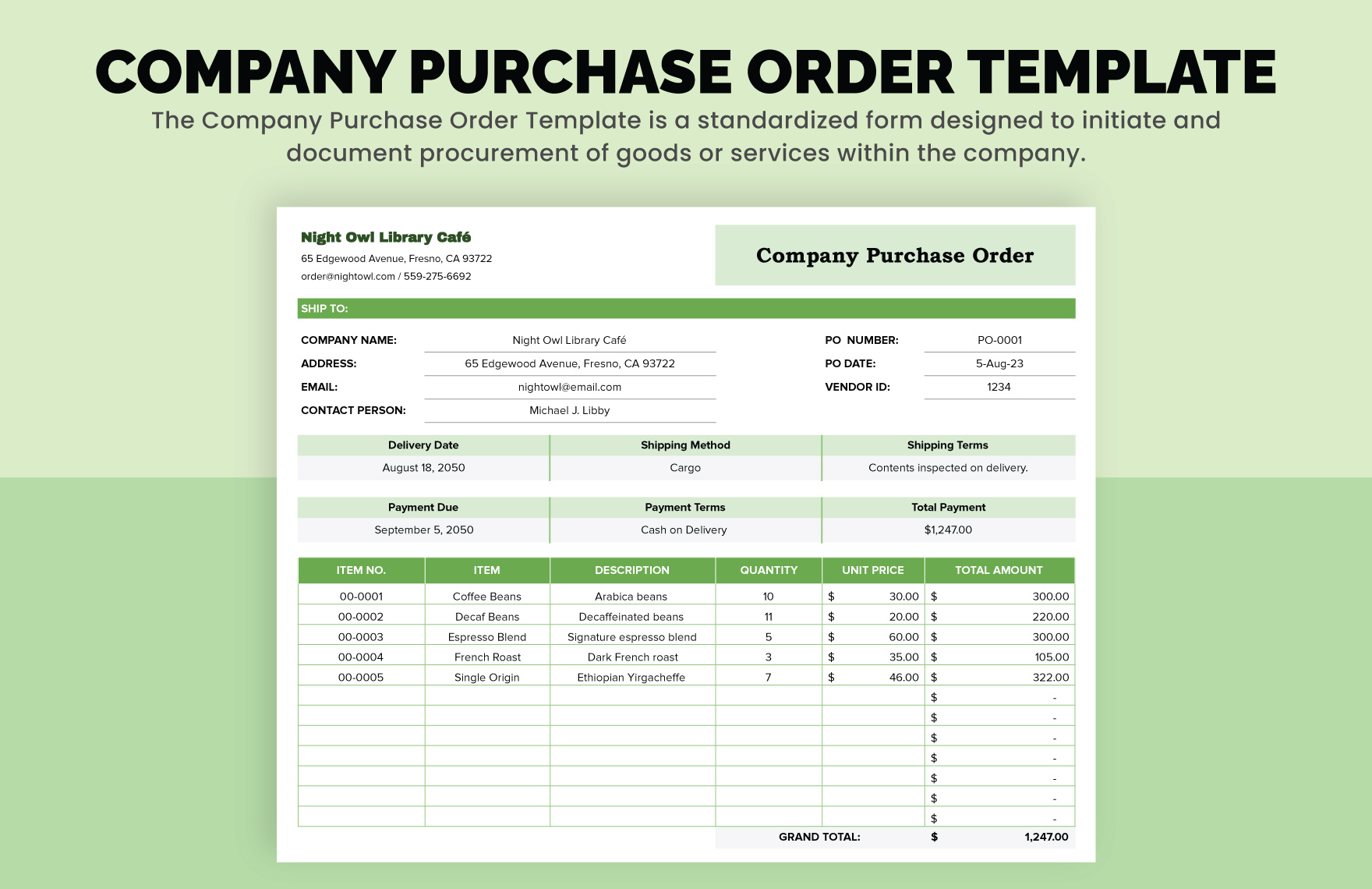 COMPANY PURCHASE ORDER TEMPLATE

The Company Purchase Order Template is a standardized form designed to initiate and document procurement of goods or services within the company.

Night Owl Library Café
65 Edgewood Avenue, Fresno, CA 93722
order@nightowl.com / 559-275-6692

Company Purchase Order

SHIP TO:

COMPANY NAME: Night Owl Library Café
ADDRESS: 65 Edgewood Avenue, Fresno, CA 93722
EMAIL: nightowl@email.com
CONTACT PERSON: Michael J. Libby

PO NUMBER: PO-0001
PO DATE: 5-Aug-23
VENDOR ID: 1234

| Delivery Date | Shipping Method | Shipping Terms |
|---|---|---|
| August 18, 2050 | Cargo | Contents inspected on delivery. |

| Payment Due | Payment Terms | Total Payment |
|---|---|---|
| September 5, 2050 | Cash on Delivery | $1,247.00 |

| ITEM NO. | ITEM | DESCRIPTION | QUANTITY | UNIT PRICE | TOTAL AMOUNT |
|---|---|---|---|---|---|
| 00-0001 | Coffee Beans | Arabica beans | 10 | $ 30.00 | $ 300.00 |
| 00-0002 | Decaf Beans | Decaffeinated beans | 11 | $ 20.00 | $ 220.00 |
| 00-0003 | Espresso Blend | Signature espresso blend | 5 | $ 60.00 | $ 300.00 |
| 00-0004 | French Roast | Dark French roast | 3 | $ 35.00 | $ 105.00 |
| 00-0005 | Single Origin | Ethiopian Yirgacheffe | 7 | $ 46.00 | $ 322.00 |
| | | | | | $ - |
| | | | | | $ - |
| | | | | | $ - |
| | | | | | $ - |
| | | | | | $ - |
| | | | | | $ - |
| | | | | | $ - |
| | | | GRAND TOTAL: | | $ 1,247.00 |